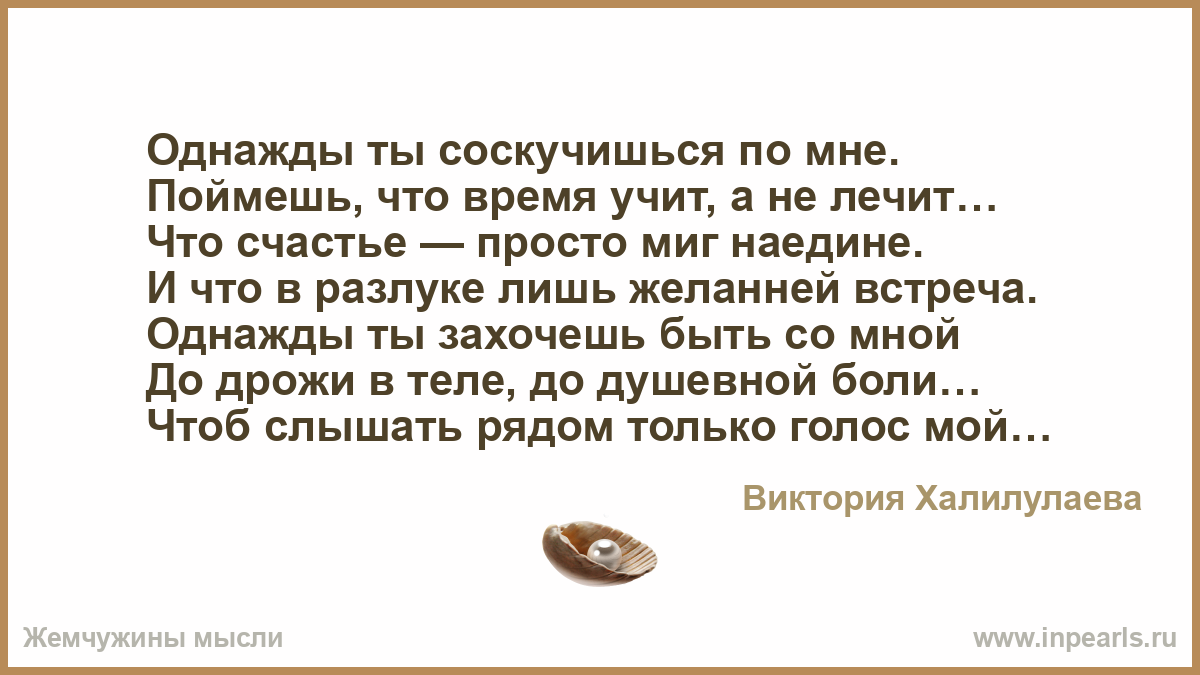 Однажды ты соскучишься по мне.
Поймешь, что время учит, а не лечит…
Что счастье — просто миг наедине.
И что в разлуке лишь желанней встреча.
Однажды ты захочешь быть со мной
До дрожи в теле, до душевной боли…
Чтоб слышать рядом только голос мой…

Виктория Халилулаева

Жемчужины мысли

www.inpearls.ru